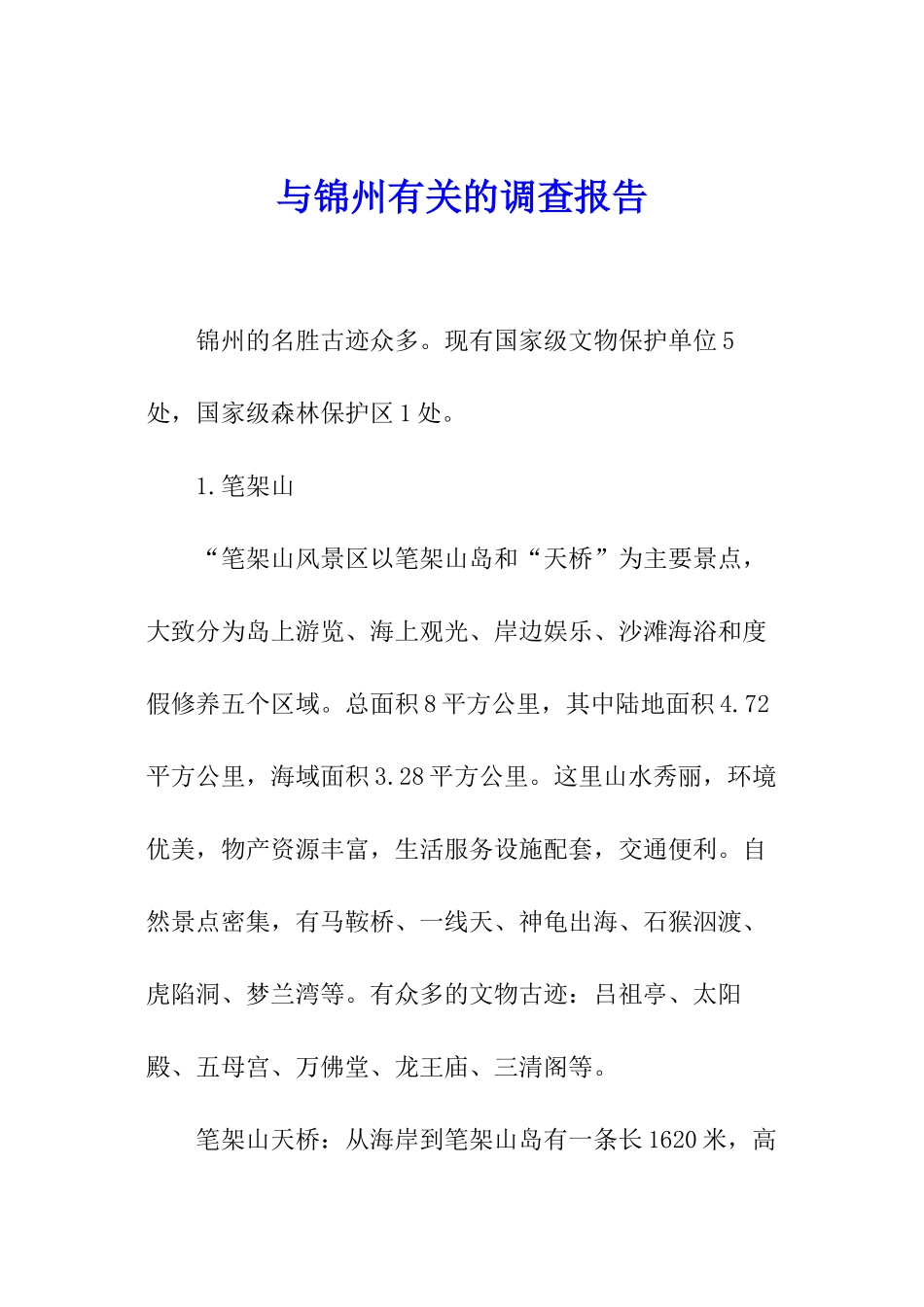 与锦州有关的调查报告

锦州的名胜古迹众多。现有国家级文物保护单位5处，国家级森林保护区1处。

1.笔架山

“笔架山风景区以笔架山岛和“天桥”为主要景点，大致分为岛上游览、海上观光、岸边娱乐、沙滩海浴和度假修养五个区域。总面积8平方公里，其中陆地面积4.72平方公里，海域面积3.28平方公里。这里山水秀丽，环境优美，物产资源丰富，生活服务设施配套，交通便利。自然景点密集，有马鞍桥、一线天、神龟出海、石猴泅渡、虎陷洞、梦兰湾等。有众多的文物古迹：吕祖亭、太阳殿、五母宫、万佛堂、龙王庙、三清阁等。

笔架山天桥：从海岸到笔架山岛有一条长1620米，高